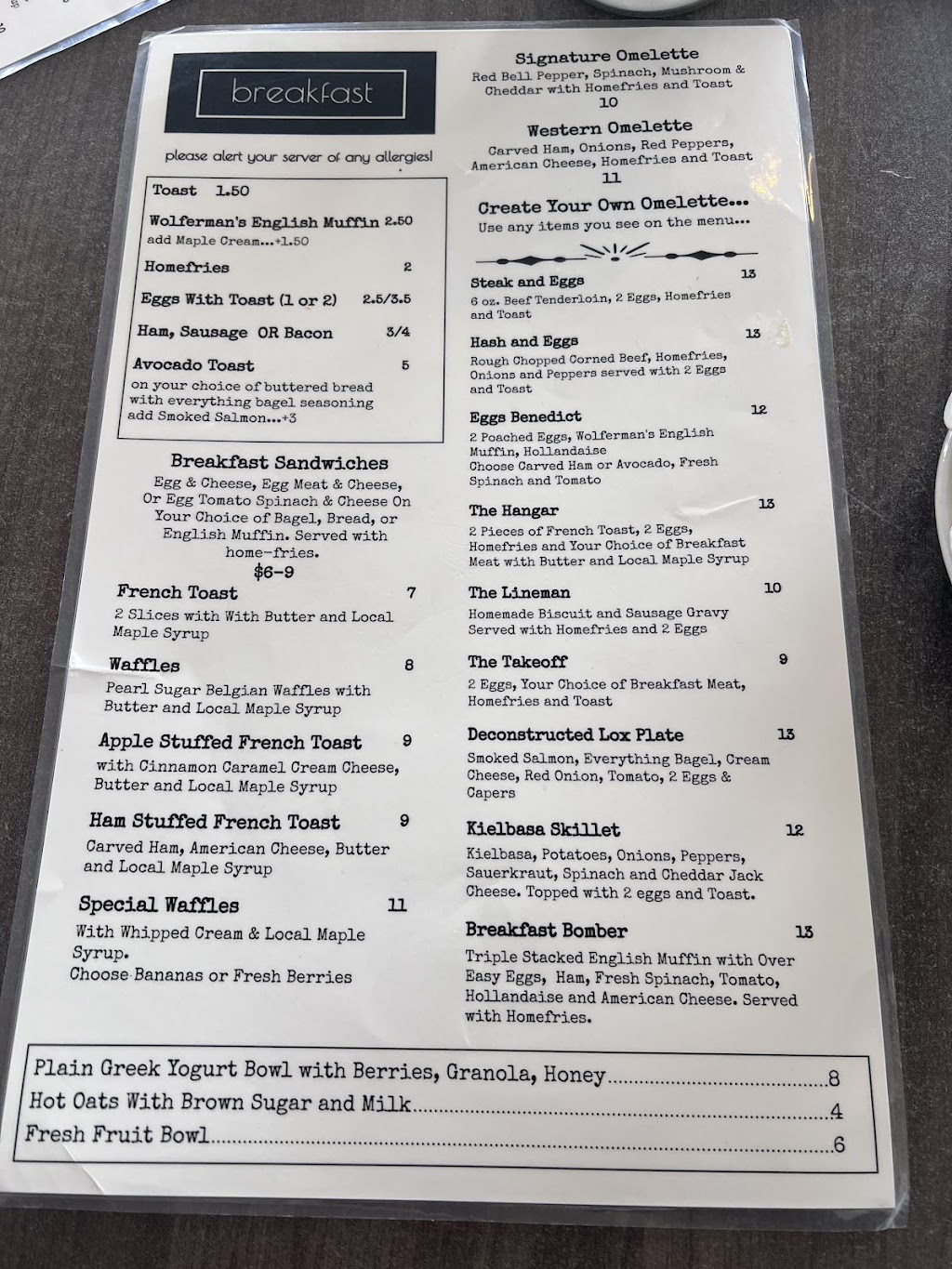 breakfast

please alert your server of any allergies!

Toast 1.50

Wolferman's English Muffin 2.50
add Maple Cream...+1.50

Homefries 2

Eggs With Toast (1 or 2) 2.5/3.5

Ham, Sausage OR Bacon 3/4

Avocado Toast 5
on your choice of buttered bread with everything bagel seasoning add Smoked Salmon...+3

Breakfast Sandwiches
Egg & Cheese, Egg Meat & Cheese, Or Egg Tomato Spinach & Cheese On Your Choice of Bagel, Bread, or English Muffin. Served with home-fries.
$6-9

French Toast 7
2 Slices with With Butter and Local Maple Syrup

Waffles 8
Pearl Sugar Belgian Waffles with Butter and Local Maple Syrup

Apple Stuffed French Toast 9
with Cinnamon Caramel Cream Cheese, Butter and Local Maple Syrup

Ham Stuffed French Toast 9
Carved Ham, American Cheese, Butter and Local Maple Syrup

Special Waffles 11
With Whipped Cream & Local Maple Syrup.
Choose Bananas or Fresh Berries

Signature Omelette
Red Bell Pepper, Spinach, Mushroom & Cheddar with Homefries and Toast
10

Western Omelette
Carved Ham, Onions, Red Peppers, American Cheese, Homefries and Toast
11

Create Your Own Omelette...
Use any items you see on the menu...

Steak and Eggs 13
6 oz. Beef Tenderloin, 2 Eggs, Homefries and Toast

Hash and Eggs 13
Rough Chopped Corned Beef, Homefries, Onions and Peppers served with 2 Eggs and Toast

Eggs Benedict 12
2 Poached Eggs, Wolferman's English Muffin, Hollandaise
Choose Carved Ham or Avocado, Fresh Spinach and Tomato

The Hangar 13
2 Pieces of French Toast, 2 Eggs, Homefries and Your Choice of Breakfast Meat with Butter and Local Maple Syrup

The Lineman 10
Homemade Biscuit and Sausage Gravy Served with Homefries and 2 Eggs

The Takeoff 9
2 Eggs, Your Choice of Breakfast Meat, Homefries and Toast

Deconstructed Lox Plate 13
Smoked Salmon, Everything Bagel, Cream Cheese, Red Onion, Tomato, 2 Eggs & Capers

Kielbasa Skillet 12
Kielbasa, Potatoes, Onions, Peppers, Sauerkraut, Spinach and Cheddar Jack Cheese. Topped with 2 eggs and Toast.

Breakfast Bomber 13
Triple Stacked English Muffin with Over Easy Eggs, Ham, Fresh Spinach, Tomato, Hollandaise and American Cheese. Served with Homefries.

Plain Greek Yogurt Bowl with Berries, Granola, Honey 8
Hot Oats With Brown Sugar and Milk 4
Fresh Fruit Bowl 6